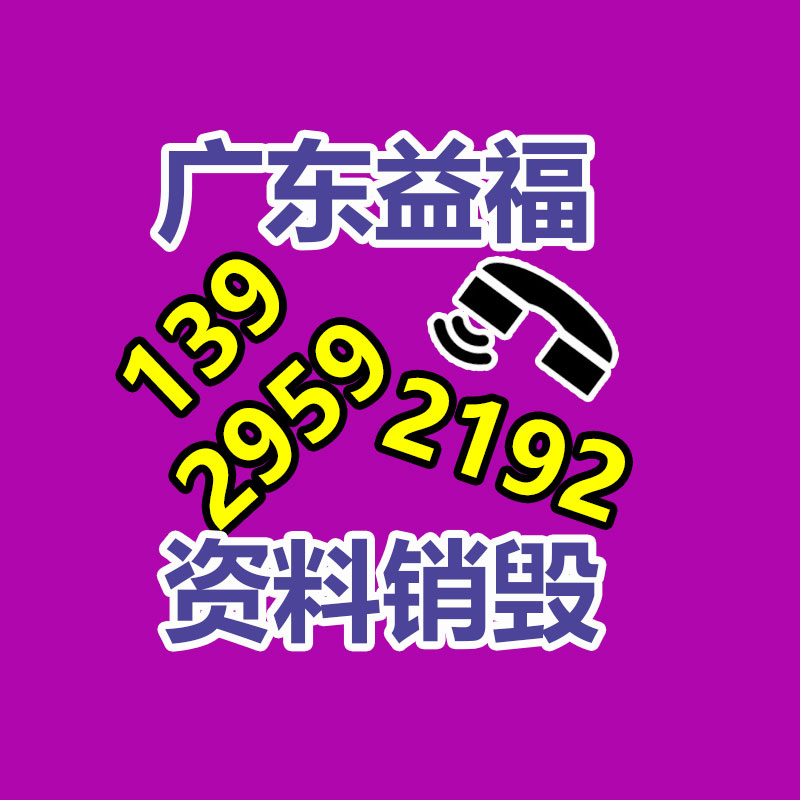 广东益福

139
2959
2192

资料销毁